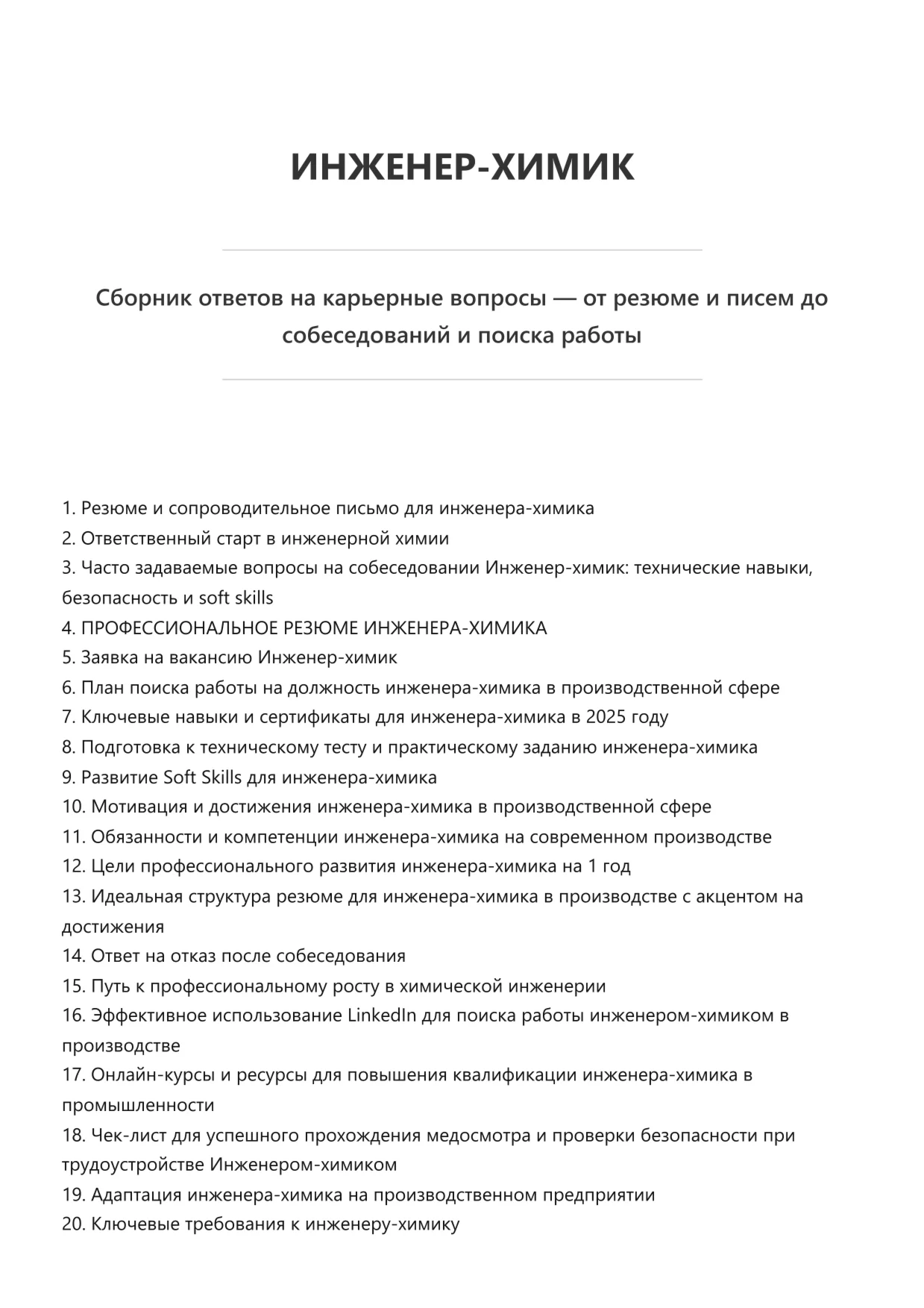 ИНЖЕНЕР-ХИМИК

Сборник ответов на карьерные вопросы — от резюме и писем до собеседований и поиска работы

1. Резюме и сопроводительное письмо для инженера-химика
2. Ответственный старт в инженерной химии
3. Часто задаваемые вопросы на собеседовании Инженер-химик: технические навыки, безопасность и soft skills
4. ПРОФЕССИОНАЛЬНОЕ РЕЗЮМЕ ИНЖЕНЕРА-ХИМИКА
5. Заявка на вакансию Инженер-химик
6. План поиска работы на должность инженера-химика в производственной сфере
7. Ключевые навыки и сертификаты для инженера-химика в 2025 году
8. Подготовка к техническому тесту и практическому заданию инженера-химика
9. Развитие Soft Skills для инженера-химика
10. Мотивация и достижения инженера-химика в производственной сфере
11. Обязанности и компетенции инженера-химика на современном производстве
12. Цели профессионального развития инженера-химика на 1 год
13. Идеальная структура резюме для инженера-химика в производстве с акцентом на достижения
14. Ответ на отказ после собеседования
15. Путь к профессиональному росту в химической инженерии
16. Эффективное использование LinkedIn для поиска работы инженером-химиком в производстве
17. Онлайн-курсы и ресурсы для повышения квалификации инженера-химика в промышленности
18. Чек-лист для успешного прохождения медосмотра и проверки безопасности при трудоустройстве Инженером-химиком
19. Адаптация инженера-химика на производственном предприятии
20. Ключевые требования к инженеру-химику